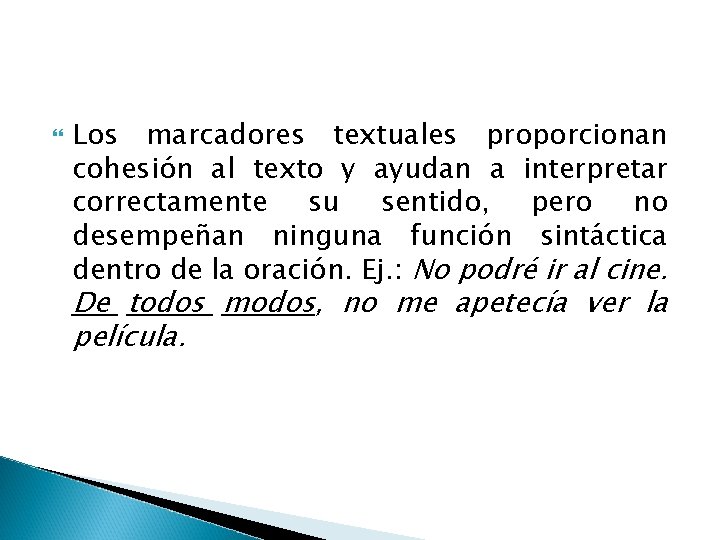 • Los marcadores textuales proporcionan cohesión al texto y ayudan a interpretar correctamente su sentido, pero no desempeñan ninguna función sintáctica dentro de la oración. Ej.: No podré ir al cine. De todos modos, no me apetecía ver la película.